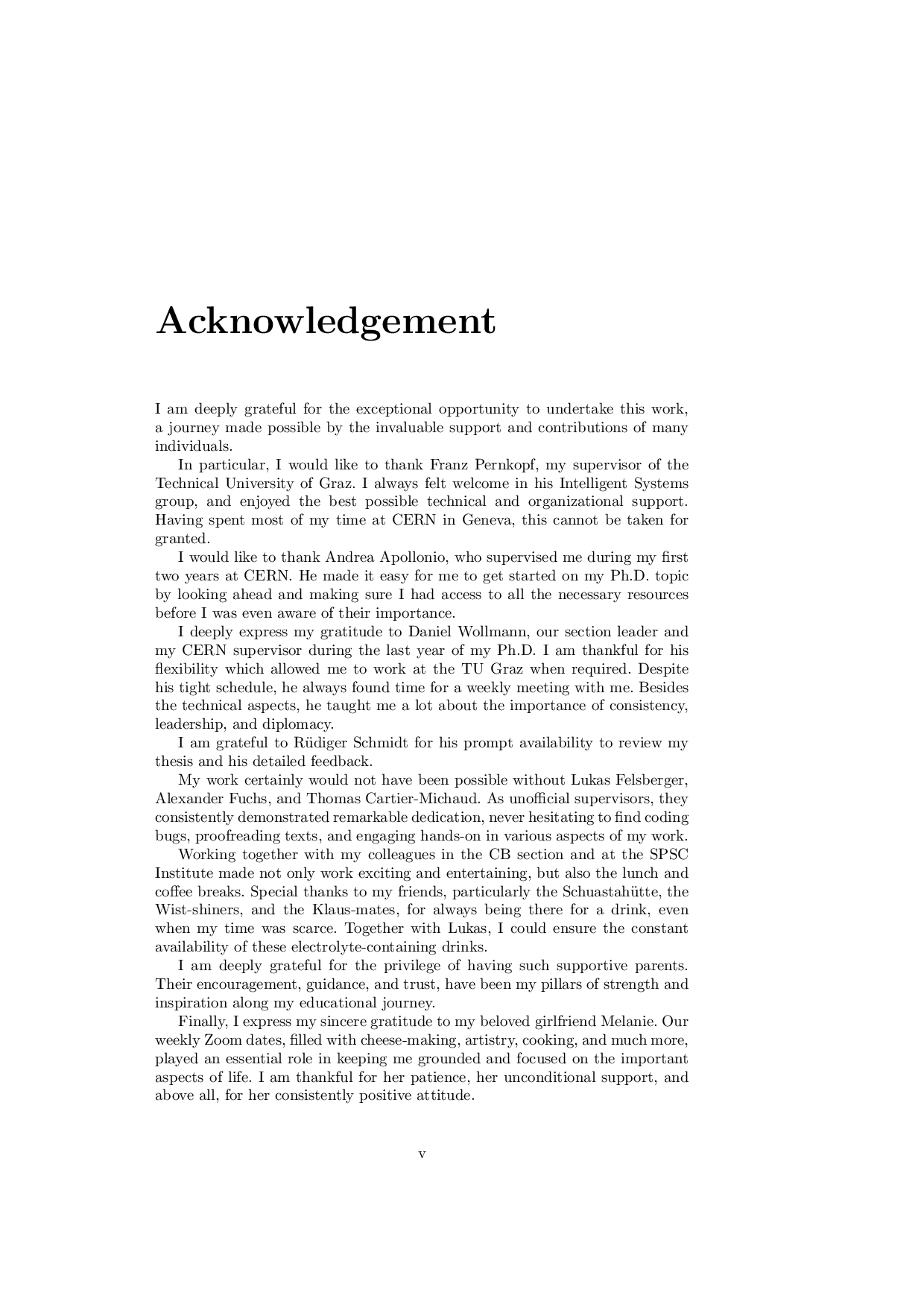 Acknowledgement

I am deeply grateful for the exceptional opportunity to undertake this work, a journey made possible by the invaluable support and contributions of many individuals.

In particular, I would like to thank Franz Pernkopf, my supervisor of the Technical University of Graz. I always felt welcome in his Intelligent Systems group, and enjoyed the best possible technical and organizational support. Having spent most of my time at CERN in Geneva, this cannot be taken for granted.

I would like to thank Andrea Apollonio, who supervised me during my first two years at CERN. He made it easy for me to get started on my Ph.D. topic by looking ahead and making sure I had access to all the necessary resources before I was even aware of their importance.

I deeply express my gratitude to Daniel Wollmann, our section leader and my CERN supervisor during the last year of my Ph.D. I am thankful for his flexibility which allowed me to work at the TU Graz when required. Despite his tight schedule, he always found time for a weekly meeting with me. Besides the technical aspects, he taught me a lot about the importance of consistency, leadership, and diplomacy.

I am grateful to Rüdiger Schmidt for his prompt availability to review my thesis and his detailed feedback.

My work certainly would not have been possible without Lukas Felsberger, Alexander Fuchs, and Thomas Cartier-Michaud. As unofficial supervisors, they consistently demonstrated remarkable dedication, never hesitating to find coding bugs, proofreading texts, and engaging hands-on in various aspects of my work.

Working together with my colleagues in the CB section and at the SPSC Institute made not only work exciting and entertaining, but also the lunch and coffee breaks. Special thanks to my friends, particularly the Schuastahütte, the Wist-shiners, and the Klaus-mates, for always being there for a drink, even when my time was scarce. Together with Lukas, I could ensure the constant availability of these electrolyte-containing drinks.

I am deeply grateful for the privilege of having such supportive parents. Their encouragement, guidance, and trust, have been my pillars of strength and inspiration along my educational journey.

Finally, I express my sincere gratitude to my beloved girlfriend Melanie. Our weekly Zoom dates, filled with cheese-making, artistry, cooking, and much more, played an essential role in keeping me grounded and focused on the important aspects of life. I am thankful for her patience, her unconditional support, and above all, for her consistently positive attitude.

v